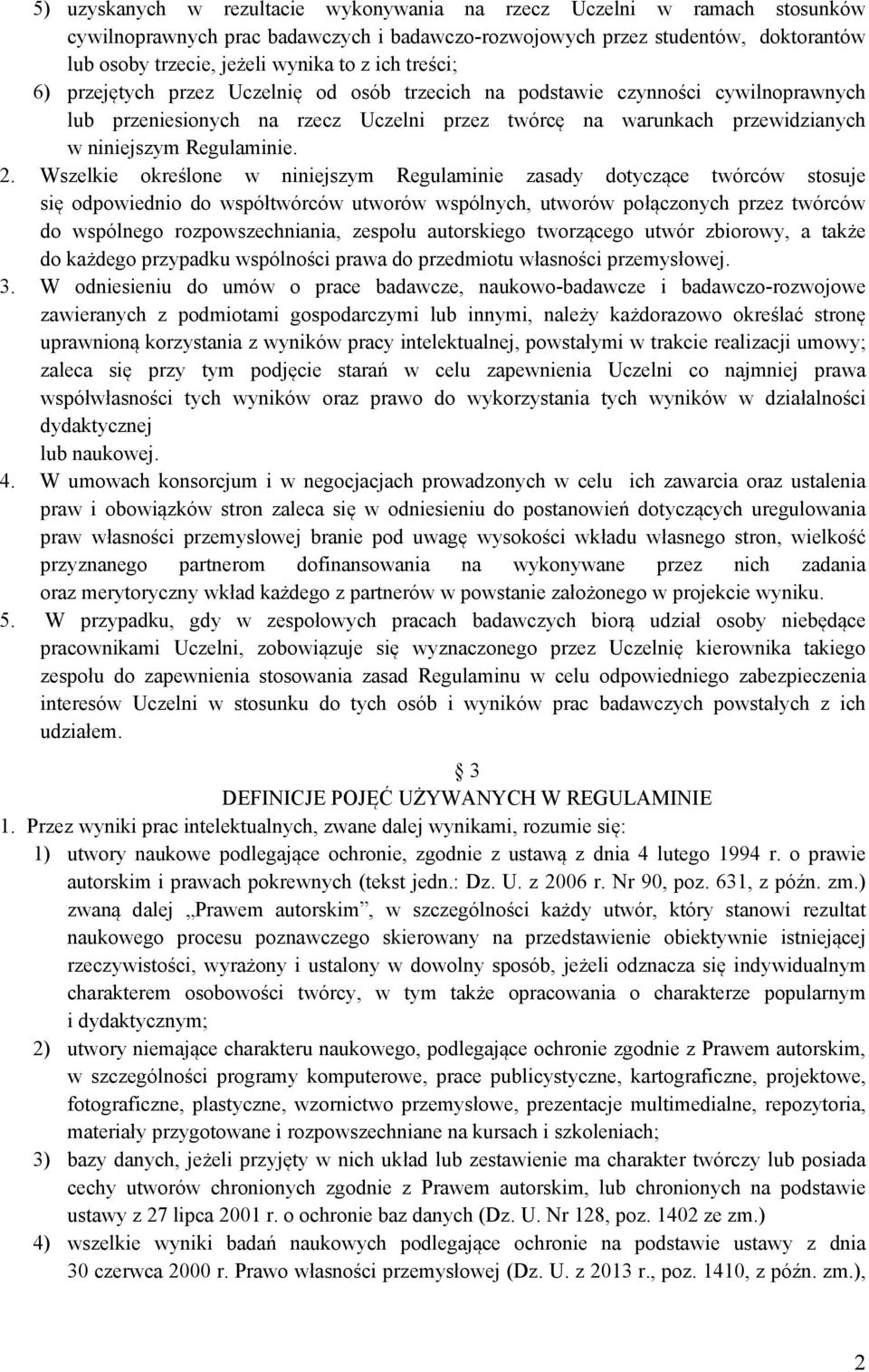 5) uzyskanych w rezultacie wykonywania na rzecz Uczelni w ramach stosunków cywilnoprawnych prac badawczych i badawczo-rozwojowych przez studentów, doktorantów lub osoby trzecie, jeżeli wynika to z ich treści;

6) przejętych przez Uczelnię od osób trzecich na podstawie czynności cywilnoprawnych lub przeniesionych na rzecz Uczelni przez twórcę na warunkach przewidzianych w niniejszym Regulaminie.

2. Wszelkie określone w niniejszym Regulaminie zasady dotyczące twórców stosuje się odpowiednio do współtwórców utworów wspólnych, utworów połączonych przez twórców do wspólnego rozpowszechniania, zespołu autorskiego tworzącego utwór zbiorowy, a także do każdego przypadku wspólności prawa do przedmiotu własności przemysłowej.

3. W odniesieniu do umów o prace badawcze, naukowo-badawcze i badawczo-rozwojowe zawieranych z podmiotami gospodarczymi lub innymi, należy każdorazowo określać stronę uprawnioną korzystania z wyników pracy intelektualnej, powstałymi w trakcie realizacji umowy; zaleca się przy tym podjęcie starań w celu zapewnienia Uczelni co najmniej prawa współwłasności tych wyników oraz prawo do wykorzystania tych wyników w działalności dydaktycznej
lub naukowej.

4. W umowach konsorcjum i w negocjacjach prowadzonych w celu ich zawarcia oraz ustalenia praw i obowiązków stron zaleca się w odniesieniu do postanowień dotyczących uregulowania praw własności przemysłowej branie pod uwagę wysokości wkładu własnego stron, wielkość przyznanego partnerom dofinansowania na wykonywane przez nich zadania oraz merytoryczny wkład każdego z partnerów w powstanie założonego w projekcie wyniku.

5. W przypadku, gdy w zespołowych pracach badawczych biorą udział osoby niebędące pracownikami Uczelni, zobowiązuje się wyznaczonego przez Uczelnię kierownika takiego zespołu do zapewnienia stosowania zasad Regulaminu w celu odpowiedniego zabezpieczenia interesów Uczelni w stosunku do tych osób i wyników prac badawczych powstałych z ich udziałem.

3
DEFINICJE POJĘĆ UŻYWANYCH W REGULAMINIE

1. Przez wyniki prac intelektualnych, zwane dalej wynikami, rozumie się:

1) utwory naukowe podlegające ochronie, zgodnie z ustawą z dnia 4 lutego 1994 r. o prawie autorskim i prawach pokrewnych (tekst jedn.: Dz. U. z 2006 r. Nr 90, poz. 631, z późn. zm.) zwaną dalej „Prawem autorskim”, w szczególności każdy utwór, który stanowi rezultat naukowego procesu poznawczego skierowany na przedstawienie obiektywnie istniejącej rzeczywistości, wyrażony i ustalony w dowolny sposób, jeżeli odznacza się indywidualnym charakterem osobowości twórcy, w tym także opracowania o charakterze popularnym i dydaktycznym;

2) utwory niemające charakteru naukowego, podlegające ochronie zgodnie z Prawem autorskim, w szczególności programy komputerowe, prace publicystyczne, kartograficzne, projektowe, fotograficzne, plastyczne, wzornictwo przemysłowe, prezentacje multimedialne, repozytoria, materiały przygotowane i rozpowszechniane na kursach i szkoleniach;

3) bazy danych, jeżeli przyjęty w nich układ lub zestawienie ma charakter twórczy lub posiada cechy utworów chronionych zgodnie z Prawem autorskim, lub chronionych na podstawie ustawy z 27 lipca 2001 r. o ochronie baz danych (Dz. U. Nr 128, poz. 1402 ze zm.)

4) wszelkie wyniki badań naukowych podlegające ochronie na podstawie ustawy z dnia 30 czerwca 2000 r. Prawo własności przemysłowej (Dz. U. z 2013 r., poz. 1410, z późn. zm.),

2